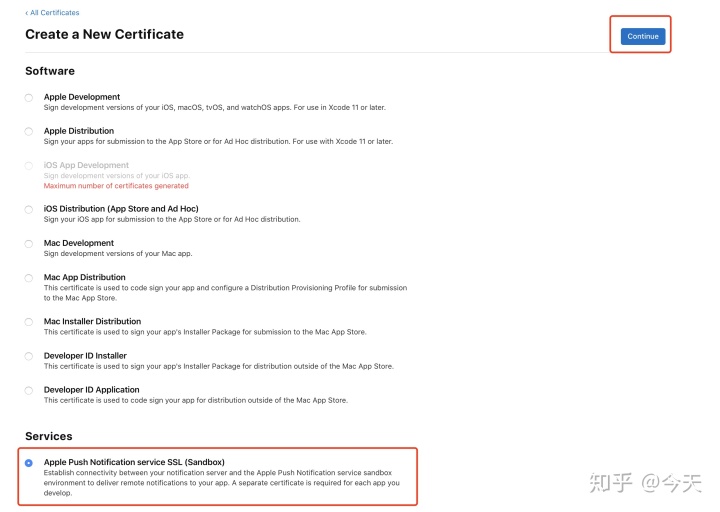 ‹ All Certificates

Create a New Certificate

Continue

Software

Apple Development
Sign development versions of your iOS, macOS, tvOS, and watchOS apps. For use in Xcode 11 or later.

Apple Distribution
Sign your apps for submission to the App Store or for Ad Hoc distribution. For use with Xcode 11 or later.

iOS App Development
Sign development versions of your iOS app.
Maximum number of certificates generated

iOS Distribution (App Store and Ad Hoc)
Sign your iOS app for submission to the App Store or for Ad Hoc distribution.

Mac Development
Sign development versions of your Mac app.

Mac App Distribution
This certificate is used to code sign your app and configure a Distribution Provisioning Profile for submission to the Mac App Store.

Mac Installer Distribution
This certificate is used to sign your app's Installer Package for submission to the Mac App Store.

Developer ID Installer
This certificate is used to sign your app's Installer Package for distribution outside of the Mac App Store.

Developer ID Application
This certificate is used to code sign your app for distribution outside of the Mac App Store.

Services

Apple Push Notification service SSL (Sandbox)
Establish connectivity between your notification server and the Apple Push Notification service sandbox environment to deliver remote notifications to your app. A separate certificate is required for each app you develop.

知乎 @今天